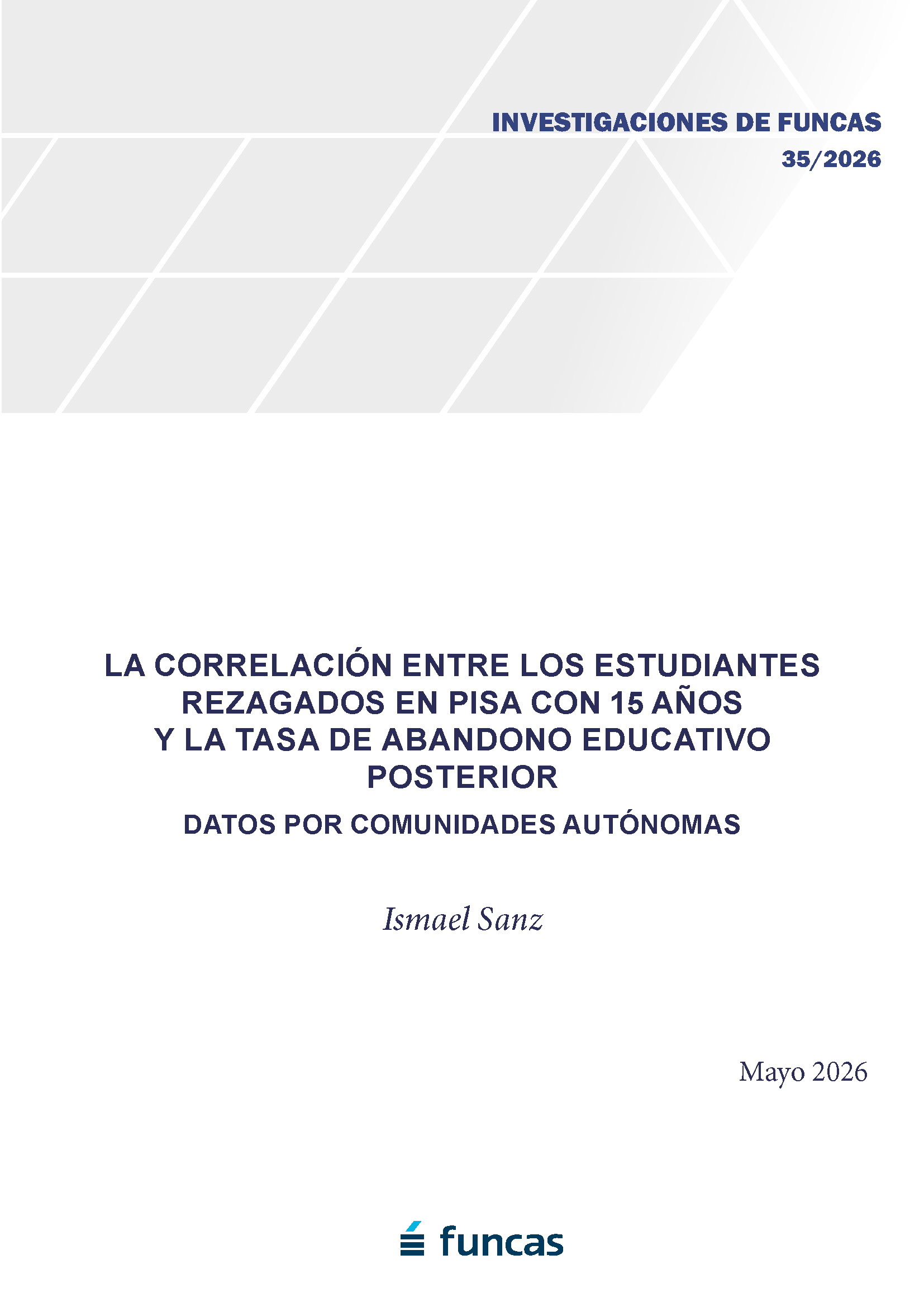 INVESTIGACIONES DE FUNCAS
35/2026

LA CORRELACIÓN ENTRE LOS ESTUDIANTES REZAGADOS EN PISA CON 15 AÑOS Y LA TASA DE ABANDONO EDUCATIVO POSTERIOR

DATOS POR COMUNIDADES AUTÓNOMAS

Ismael Sanz

Mayo 2026

funcas